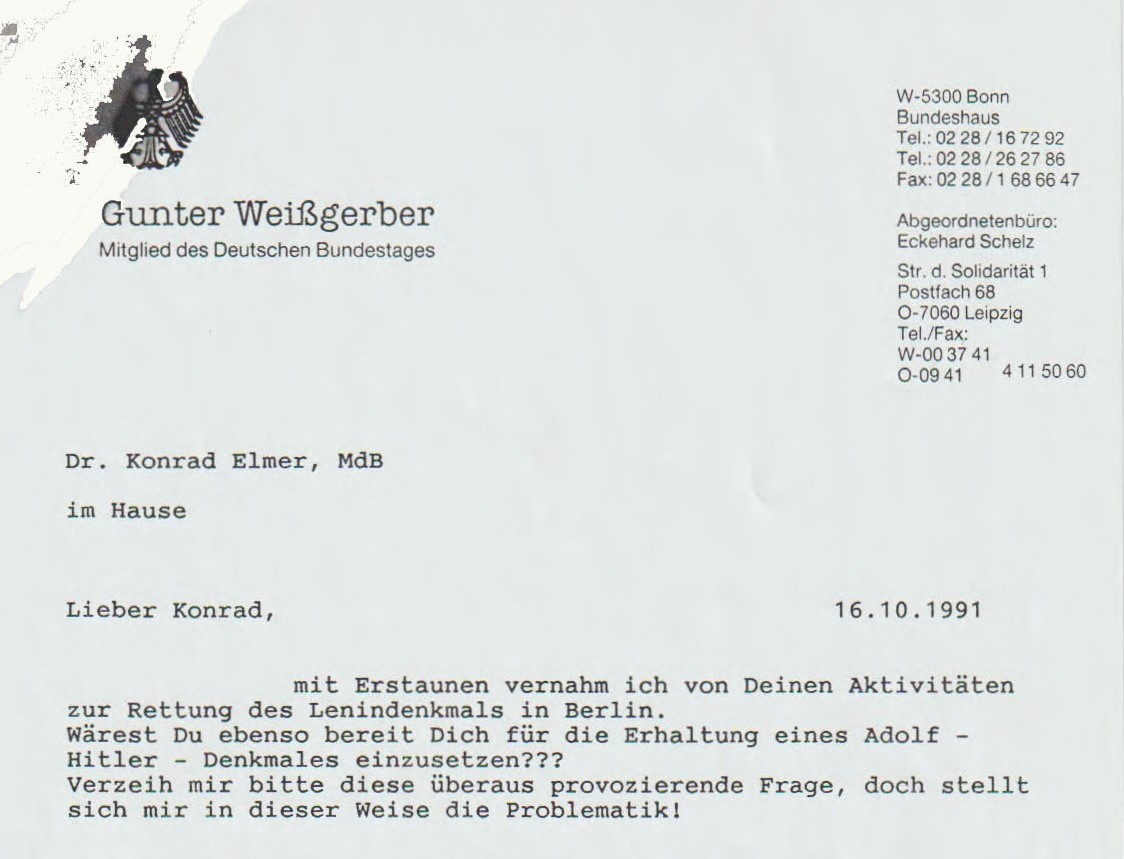 Gunter Weißgerber
Mitglied des Deutschen Bundestages

W-5300 Bonn
Bundeshaus
Tel.: 02 28 / 16 72 92
Tel.: 02 28 / 26 27 86
Fax: 02 28 / 1 68 66 47

Abgeordnetenbüro:
Eckehard Schelz

Str. d. Solidarität 1
Postfach 68
O-7060 Leipzig
Tel./Fax:
W-00 37 41
O-09 41 4 11 50 60

Dr. Konrad Elmer, MdB

im Hause

Lieber Konrad, 16.10.1991

mit Erstaunen vernahm ich von Deinen Aktivitäten zur Rettung des Lenindenkmals in Berlin.
Wärest Du ebenso bereit Dich für die Erhaltung eines Adolf - Hitler - Denkmales einzusetzen???
Verzeih mir bitte diese überaus provozierende Frage, doch stellt sich mir in dieser Weise die Problematik!